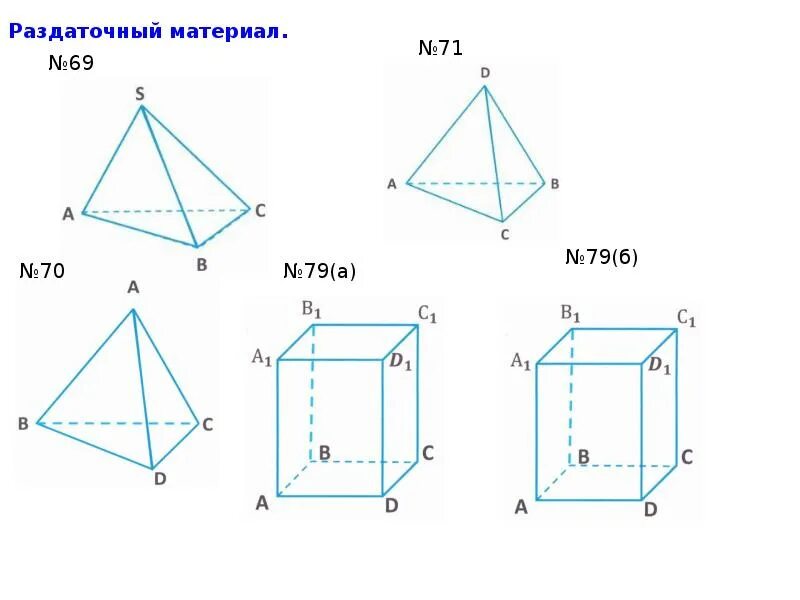 Раздаточный материал.

№69

S

A

C

B

№71

D

A

B

C

№70

A

B

C

D

№79(а)

$B_1$

$C_1$

$A_1$

$D_1$

B

C

A

D

№79(б)

$B_1$

$C_1$

$A_1$

$D_1$

B

C

A

D